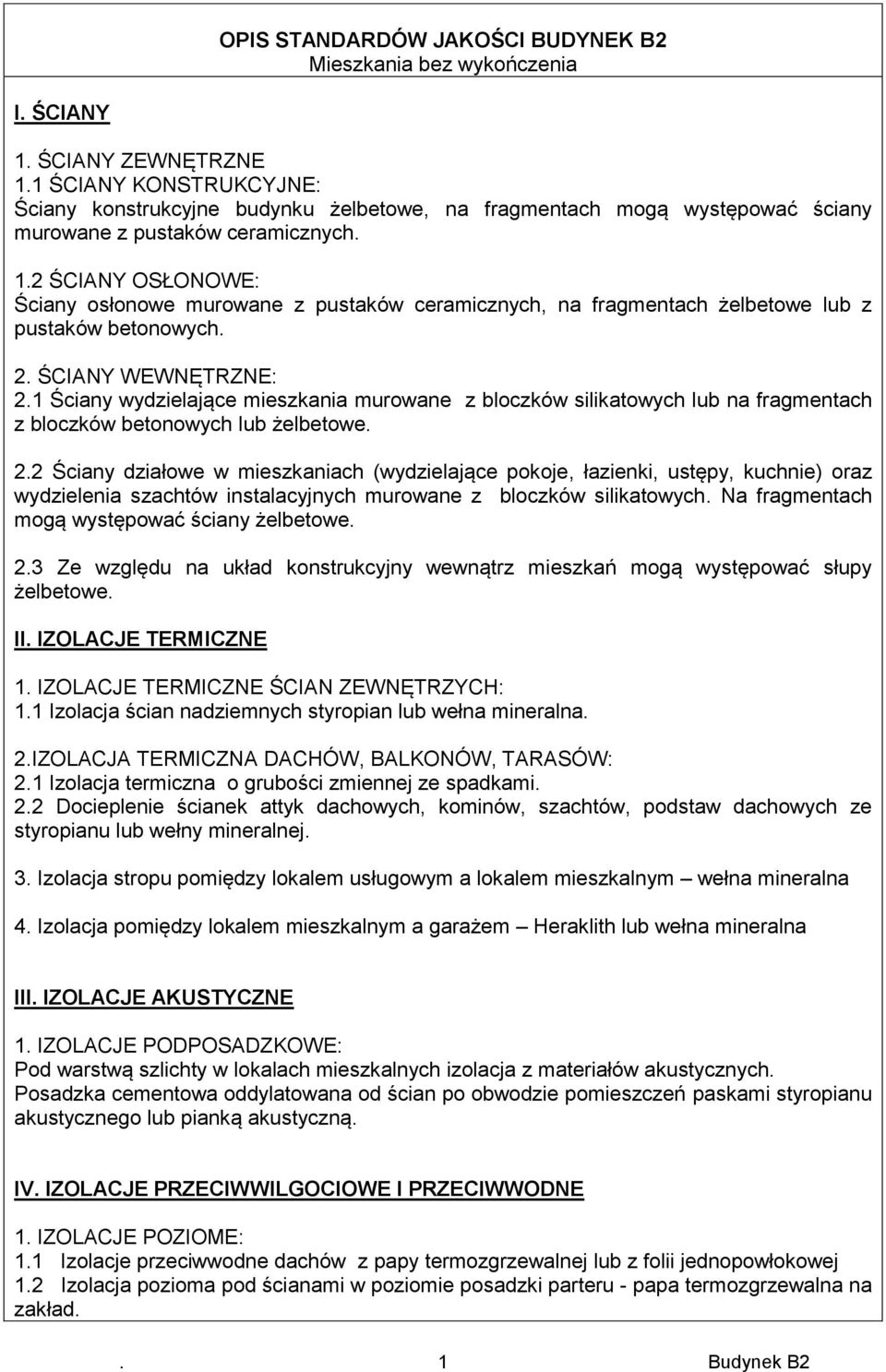 OPIS STANDARDÓW JAKOŚCI BUDYNEK B2
Mieszkania bez wykończenia

I. ŚCIANY

1. ŚCIANY ZEWNĘTRZNE
1.1 ŚCIANY KONSTRUKCYJNE:
Ściany konstrukcyjne budynku żelbetowe, na fragmentach mogą występować ściany murowane z pustaków ceramicznych.

1.2 ŚCIANY OSŁONOWE:
Ściany osłonowe murowane z pustaków ceramicznych, na fragmentach żelbetowe lub z pustaków betonowych.

2. ŚCIANY WEWNĘTRZNE:
2.1 Ściany wydzielające mieszkania murowane z bloczków silikatowych lub na fragmentach z bloczków betonowych lub żelbetowe.

2.2 Ściany działowe w mieszkaniach (wydzielające pokoje, łazienki, ustępy, kuchnie) oraz wydzielenia szachtów instalacyjnych murowane z bloczków silikatowych. Na fragmentach mogą występować ściany żelbetowe.

2.3 Ze względu na układ konstrukcyjny wewnątrz mieszkań mogą występować słupy żelbetowe.

II. IZOLACJE TERMICZNE

1. IZOLACJE TERMICZNE ŚCIAN ZEWNĘTRZYCH:
1.1 Izolacja ścian nadziemnych styropian lub wełna mineralna.

2.IZOLACJA TERMICZNA DACHÓW, BALKONÓW, TARASÓW:
2.1 Izolacja termiczna o grubości zmiennej ze spadkami.
2.2 Docieplenie ścianek attyk dachowych, kominów, szachtów, podstaw dachowych ze styropianu lub wełny mineralnej.

3. Izolacja stropu pomiędzy lokalem usługowym a lokalem mieszkalnym – wełna mineralna

4. Izolacja pomiędzy lokalem mieszkalnym a garażem – Heraklith lub wełna mineralna

III. IZOLACJE AKUSTYCZNE

1. IZOLACJE PODPOSADZKOWE:
Pod warstwą szlichty w lokalach mieszkalnych izolacja z materiałów akustycznych.
Posadzka cementowa oddylatowana od ścian po obwodzie pomieszczeń paskami styropianu akustycznego lub pianką akustyczną.

IV. IZOLACJE PRZECIWWILGOCIOWE I PRZECIWWODNE

1. IZOLACJE POZIOME:
1.1 Izolacje przeciwwodne dachów z papy termozgrzewalnej lub z folii jednopowłokowej
1.2 Izolacja pozioma pod ścianami w poziomie posadzki parteru - papa termozgrzewalna na zakład.

. 1 Budynek B2